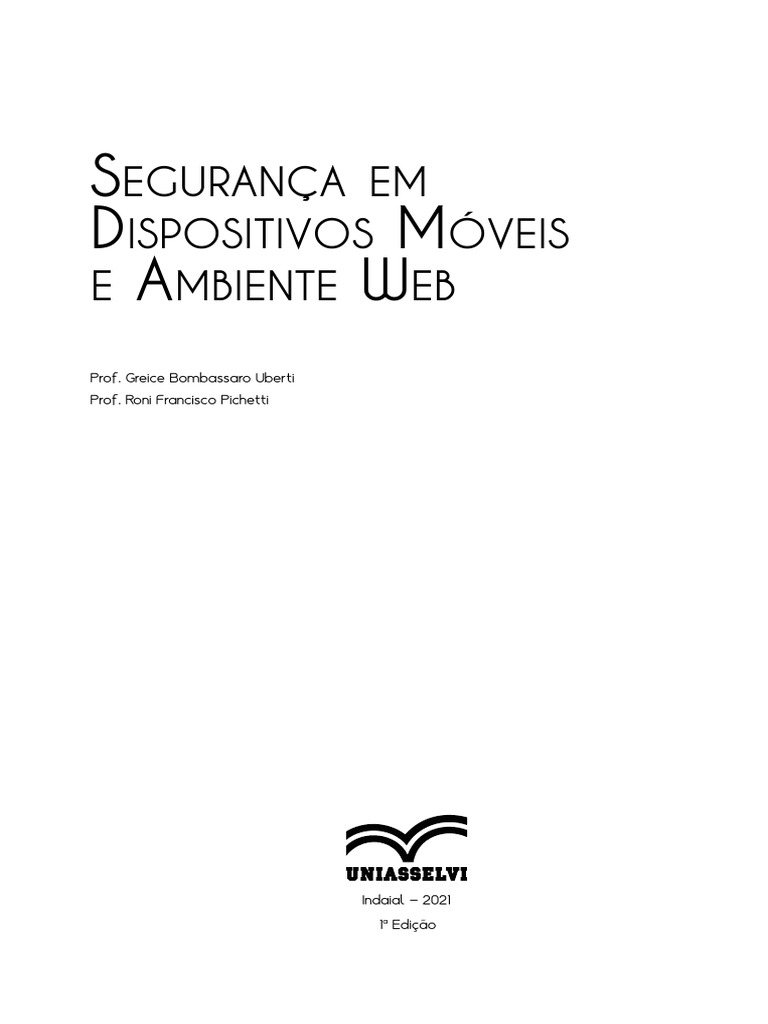 Segurança em Dispositivos Móveis e Ambiente Web

Prof. Greice Bombassaro Uberti
Prof. Roni Francisco Pichetti

UNIASSELVI

Indaial – 2021
1ª Edição